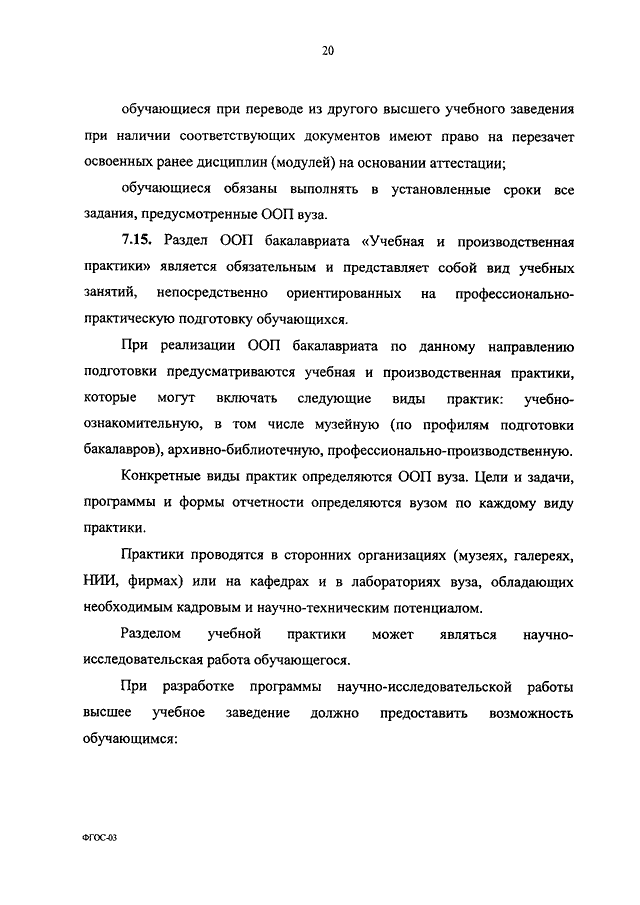 20

обучающиеся при переводе из другого высшего учебного заведения при наличии соответствующих документов имеют право на перезачет освоенных ранее дисциплин (модулей) на основании аттестации;

обучающиеся обязаны выполнять в установленные сроки все задания, предусмотренные ООП вуза.

7.15. Раздел ООП бакалавриата «Учебная и производственная практики» является обязательным и представляет собой вид учебных занятий, непосредственно ориентированных на профессионально-практическую подготовку обучающихся.

При реализации ООП бакалавриата по данному направлению подготовки предусматриваются учебная и производственная практики, которые могут включать следующие виды практик: учебно-ознакомительную, в том числе музейную (по профилям подготовки бакалавров), архивно-библиотечную, профессионально-производственную.

Конкретные виды практик определяются ООП вуза. Цели и задачи, программы и формы отчетности определяются вузом по каждому виду практики.

Практики проводятся в сторонних организациях (музеях, галереях, НИИ, фирмах) или на кафедрах и в лабораториях вуза, обладающих необходимым кадровым и научно-техническим потенциалом.

Разделом учебной практики может являться научно-исследовательская работа обучающегося.

При разработке программы научно-исследовательской работы высшее учебное заведение должно предоставить возможность обучающимся:

ФГОС-03